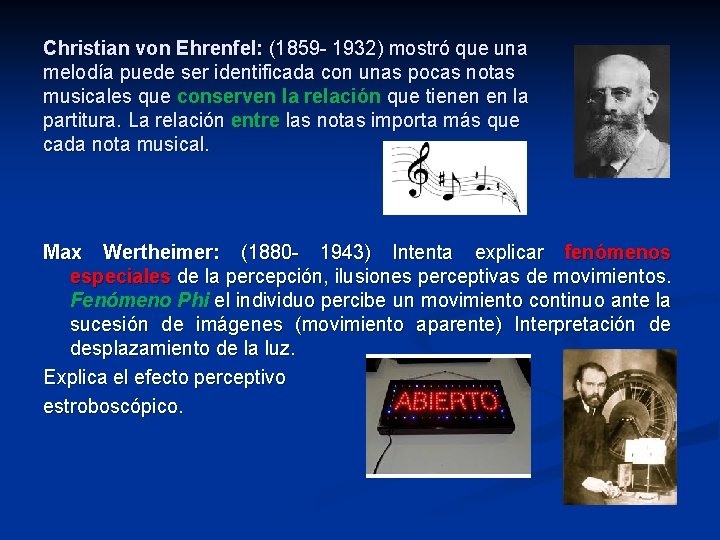 Christian von Ehrenfel: (1859- 1932) mostró que una melodía puede ser identificada con unas pocas notas musicales que conserven la relación que tienen en la partitura. La relación entre las notas importa más que cada nota musical.

Max Wertheimer: (1880- 1943) Intenta explicar fenómenos especiales de la percepción, ilusiones perceptivas de movimientos. Fenómeno Phi el individuo percibe un movimiento continuo ante la sucesión de imágenes (movimiento aparente) Interpretación de desplazamiento de la luz.

Explica el efecto perceptivo estroboscópico.

ABIERTO